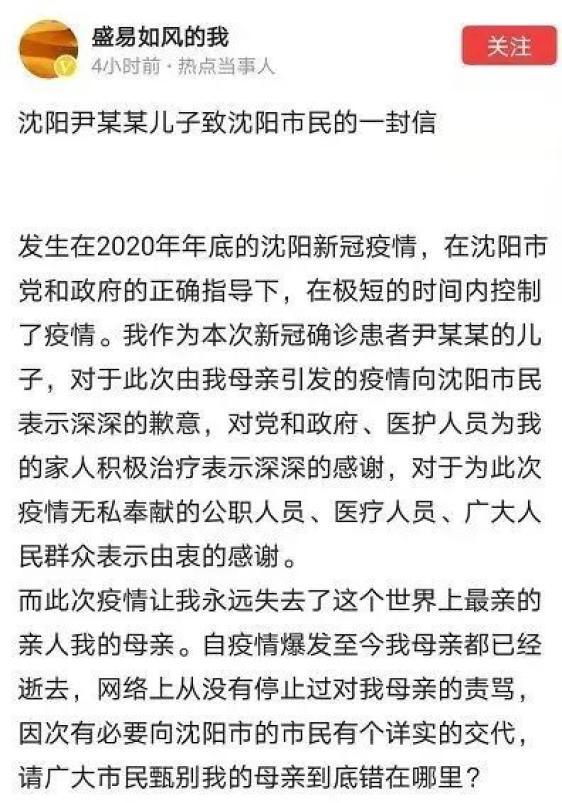 盛易如风的我
4小时前 · 热点当事人

关注

沈阳尹某某儿子致沈阳市民的一封信

发生在2020年年底的沈阳新冠疫情，在沈阳市党和政府的正确指导下，在极短的时间内控制了疫情。我作为本次新冠确诊患者尹某某的儿子，对于此次由我母亲引发的疫情向沈阳市民表示深深的歉意，对党和政府、医护人员为我的家人积极治疗表示深深的感谢，对于为此次疫情无私奉献的公职人员、医疗人员、广大人民群众表示由衷的感谢。
而此次疫情让我永远失去了这个世界上最亲的亲人我的母亲。自疫情爆发至今我母亲都已经逝去，网络上从没有停止过对我母亲的责骂，因次有必要向沈阳市的市民有个详实的交代，请广大市民甄别我的母亲到底错在哪里？